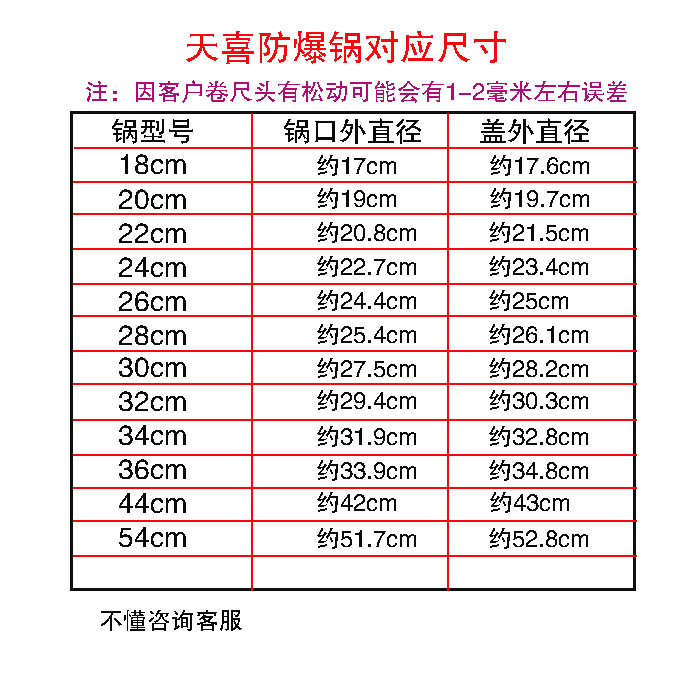 天喜防爆锅对应尺寸

注：因客户卷尺头有松动可能会有1-2毫米左右误差

| 锅型号 | 锅口外直径 | 盖外直径 |
|---|---|---|
| 18cm | 约17cm | 约17.6cm |
| 20cm | 约19cm | 约19.7cm |
| 22cm | 约20.8cm | 约21.5cm |
| 24cm | 约22.7cm | 约23.4cm |
| 26cm | 约24.4cm | 约25cm |
| 28cm | 约25.4cm | 约26.1cm |
| 30cm | 约27.5cm | 约28.2cm |
| 32cm | 约29.4cm | 约30.3cm |
| 34cm | 约31.9cm | 约32.8cm |
| 36cm | 约33.9cm | 约34.8cm |
| 44cm | 约42cm | 约43cm |
| 54cm | 约51.7cm | 约52.8cm |
| | | |

不懂咨询客服